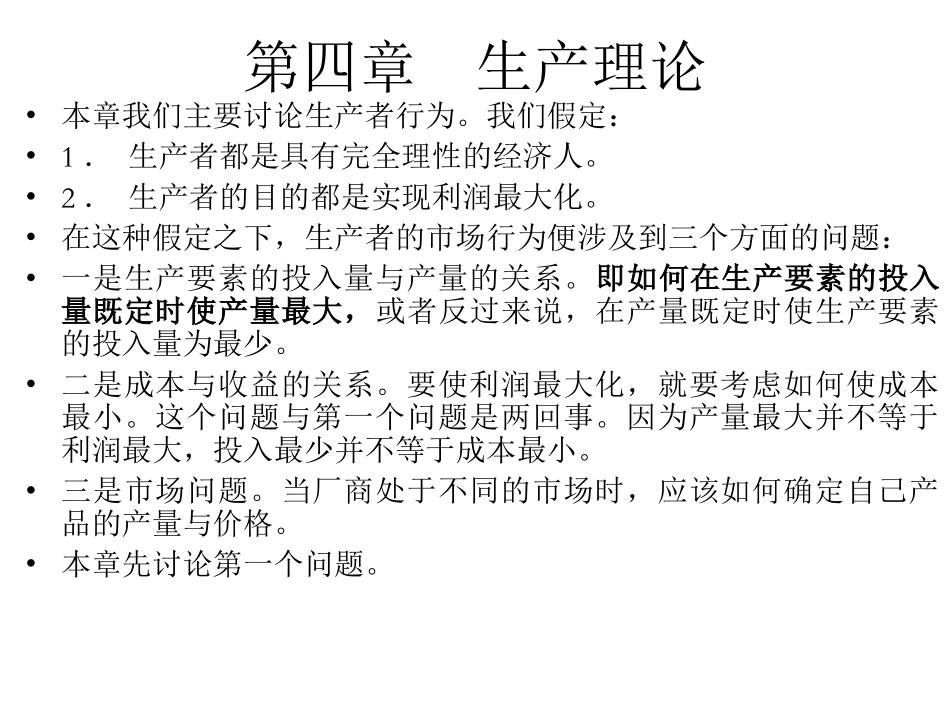 第四章　生产理论

• 本章我们主要讨论生产者行为。我们假定：
• 1． 生产者都是具有完全理性的经济人。
• 2． 生产者的目的都是实现利润最大化。
• 在这种假定之下，生产者的市场行为便涉及到三个方面的问题：
• 一是生产要素的投入量与产量的关系。即如何在生产要素的投入量既定时使产量最大，或者反过来说，在产量既定时使生产要素的投入量为最少。
• 二是成本与收益的关系。要使利润最大化，就要考虑如何使成本最小。这个问题与第一个问题是两回事。因为产量最大并不等于利润最大，投入最少并不等于成本最小。
• 三是市场问题。当厂商处于不同的市场时，应该如何确定自己产品的产量与价格。
• 本章先讨论第一个问题。